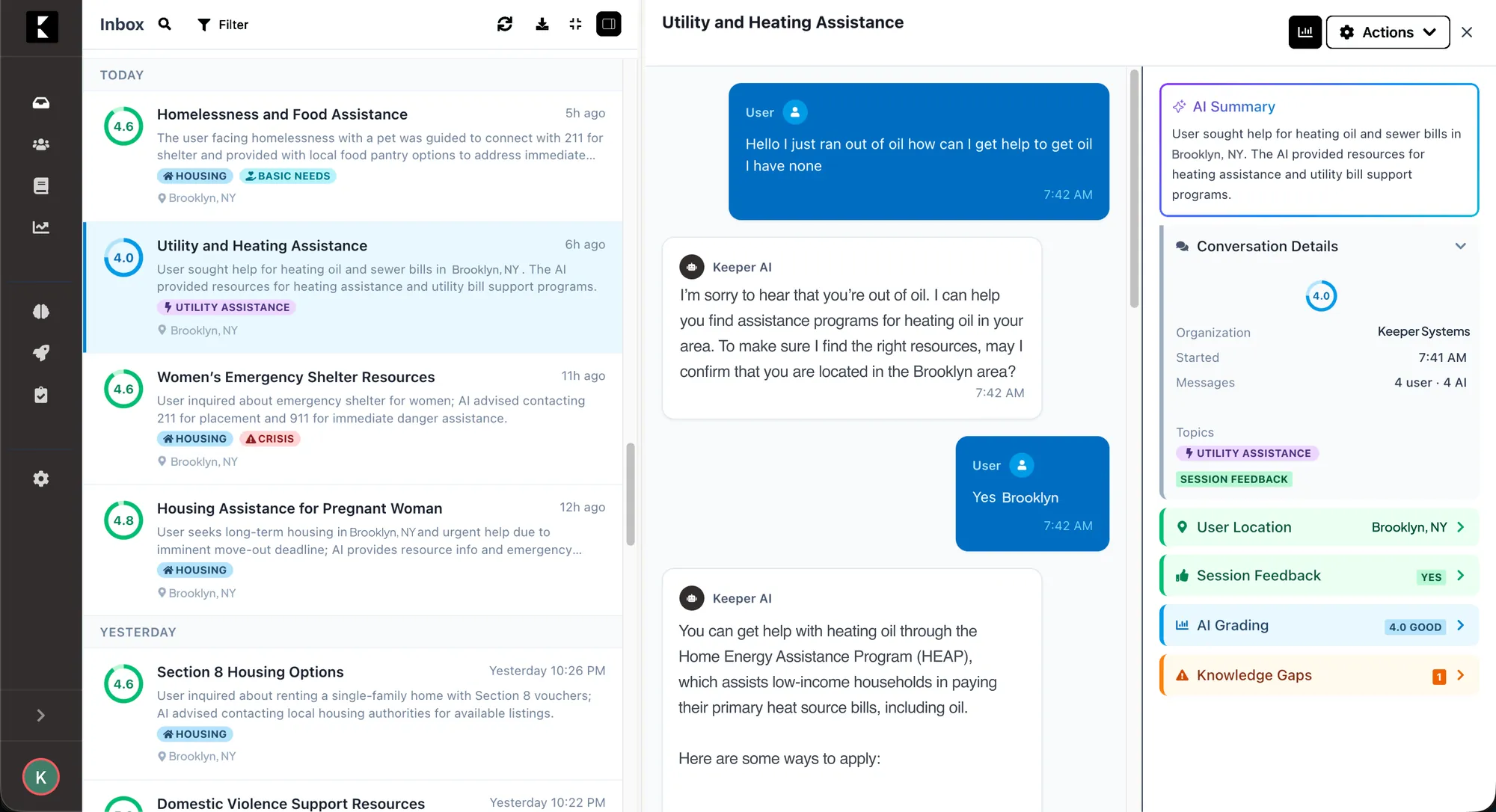 K

Inbox Filter

TODAY

4.6
Homelessness and Food Assistance
5h ago
The user facing homelessness with a pet was guided to connect with 211 for shelter and provided with local food pantry options to address immediate...
HOUSING BASIC NEEDS
Brooklyn, NY

4.0
Utility and Heating Assistance
6h ago
User sought help for heating oil and sewer bills in Brooklyn, NY . The AI provided resources for heating assistance and utility bill support programs.
UTILITY ASSISTANCE
Brooklyn, NY

4.6
Women's Emergency Shelter Resources
11h ago
User inquired about emergency shelter for women; AI advised contacting 211 for placement and 911 for immediate danger assistance.
HOUSING CRISIS
Brooklyn, NY

4.8
Housing Assistance for Pregnant Woman
12h ago
User seeks long-term housing in Brooklyn, NY and urgent help due to imminent move-out deadline; AI provides resource info and emergency...
HOUSING
Brooklyn, NY

YESTERDAY

4.6
Section 8 Housing Options
Yesterday 10:26 PM
User inquired about renting a single-family home with Section 8 vouchers; AI advised contacting local housing authorities for available listings.
HOUSING
Brooklyn, NY

Domestic Violence Support Resources
Yesterday 10:22 PM

K

Utility and Heating Assistance
Actions

User
Hello I just ran out of oil how can I get help to get oil I have none
7:42 AM

Keeper AI
I'm sorry to hear that you're out of oil. I can help you find assistance programs for heating oil in your area. To make sure I find the right resources, may I confirm that you are located in the Brooklyn area?
7:42 AM

User
Yes Brooklyn
7:42 AM

Keeper AI
You can get help with heating oil through the Home Energy Assistance Program (HEAP), which assists low-income households in paying their primary heat source bills, including oil.

Here are some ways to apply:

AI Summary
User sought help for heating oil and sewer bills in Brooklyn, NY. The AI provided resources for heating assistance and utility bill support programs.

Conversation Details
4.0
Organization Keeper Systems
Started 7:41 AM
Messages 4 user · 4 AI
Topics
UTILITY ASSISTANCE
SESSION FEEDBACK

User Location Brooklyn, NY
Session Feedback YES
AI Grading 4.0 GOOD
Knowledge Gaps 1